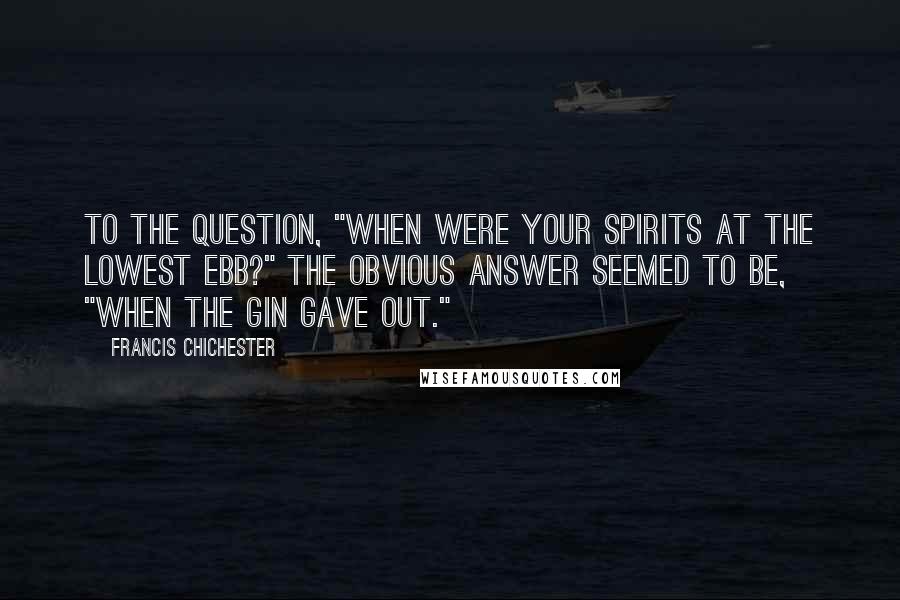 TO THE QUESTION, "WHEN WERE YOUR SPIRITS AT THE LOWEST EBB?" THE OBVIOUS ANSWER SEEMED TO BE, "WHEN THE GIN GAVE OUT."

FRANCIS CHICHESTER

WISEFAMOUSQUOTES.COM